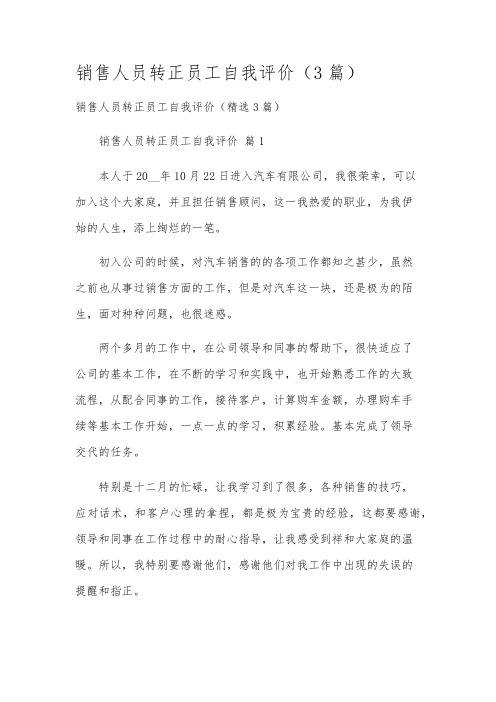 销售人员转正员工自我评价（3篇）

销售人员转正员工自我评价（精选3篇）

销售人员转正员工自我评价 篇1

本人于20__年10月22日进入汽车有限公司，我很荣幸，可以加入这个大家庭，并且担任销售顾问，这一我热爱的职业，为我伊始的人生，添上绚烂的一笔。

初入公司的时候，对汽车销售的的各项工作都知之甚少，虽然之前也从事过销售方面的工作，但是对汽车这一块，还是极为的陌生，面对种种问题，也很迷惑。

两个多月的工作中，在公司领导和同事的帮助下，很快适应了公司的基本工作，在不断的学习和实践中，也开始熟悉工作的大致流程，从配合同事的工作，接待客户，计算购车金额，办理购车手续等基本工作开始，一点一点的学习，积累经验。基本完成了领导交代的任务。

特别是十二月的忙碌，让我学习到了很多，各种销售的技巧，应对话术，和客户心理的拿捏，都是极为宝贵的经验，这都要感谢，领导和同事在工作过程中的耐心指导，让我感受到祥和大家庭的温暖。所以，我特别要感谢他们，感谢他们对我工作中出现的失误的提醒和指正。